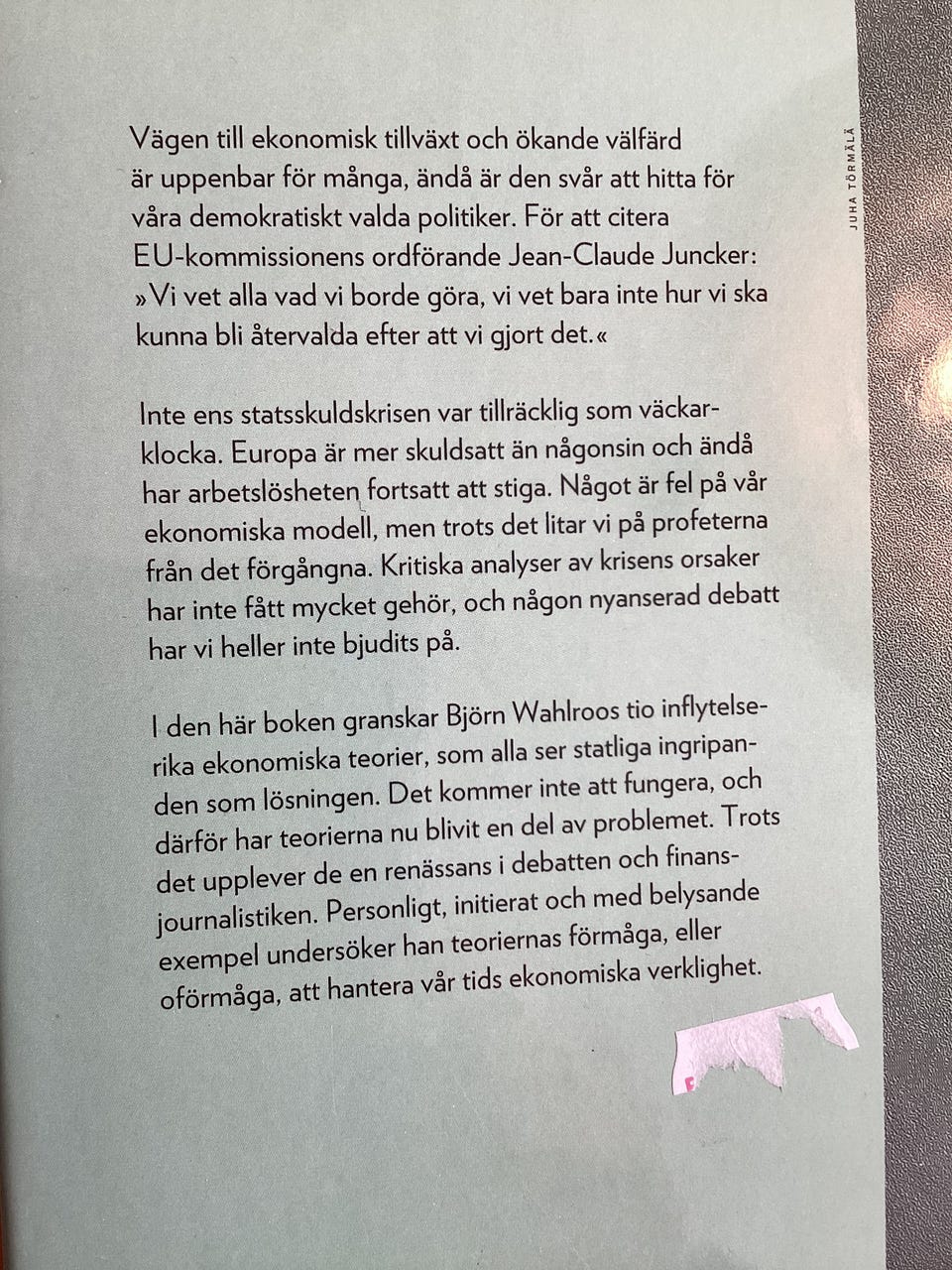 Vägen till ekonomisk tillväxt och ökande välfärd är uppenbar för många, ändå är den svår att hitta för våra demokratiskt valda politiker. För att citera EU-kommissionens ordförande Jean-Claude Juncker: »Vi vet alla vad vi borde göra, vi vet bara inte hur vi ska kunna bli återvalda efter att vi gjort det.«

Inte ens statsskuldskrisen var tillräcklig som väckarklocka. Europa är mer skuldsatt än någonsin och ändå har arbetslösheten fortsatt att stiga. Något är fel på vår ekonomiska modell, men trots det litar vi på profeterna från det förgångna. Kritiska analyser av krisens orsaker har inte fått mycket gehör, och någon nyanserad debatt har vi heller inte bjudits på.

I den här boken granskar Björn Wahlroos tio inflytelserika ekonomiska teorier, som alla ser statliga ingripanden som lösningen. Det kommer inte att fungera, och därför har teorierna nu blivit en del av problemet. Trots det upplever de en renässans i debatten och finansjournalistiken. Personligt, initierat och med belysande exempel undersöker han teoriernas förmåga, eller oförmåga, att hantera vår tids ekonomiska verklighet.

JUHA TÖRMÄLÄ